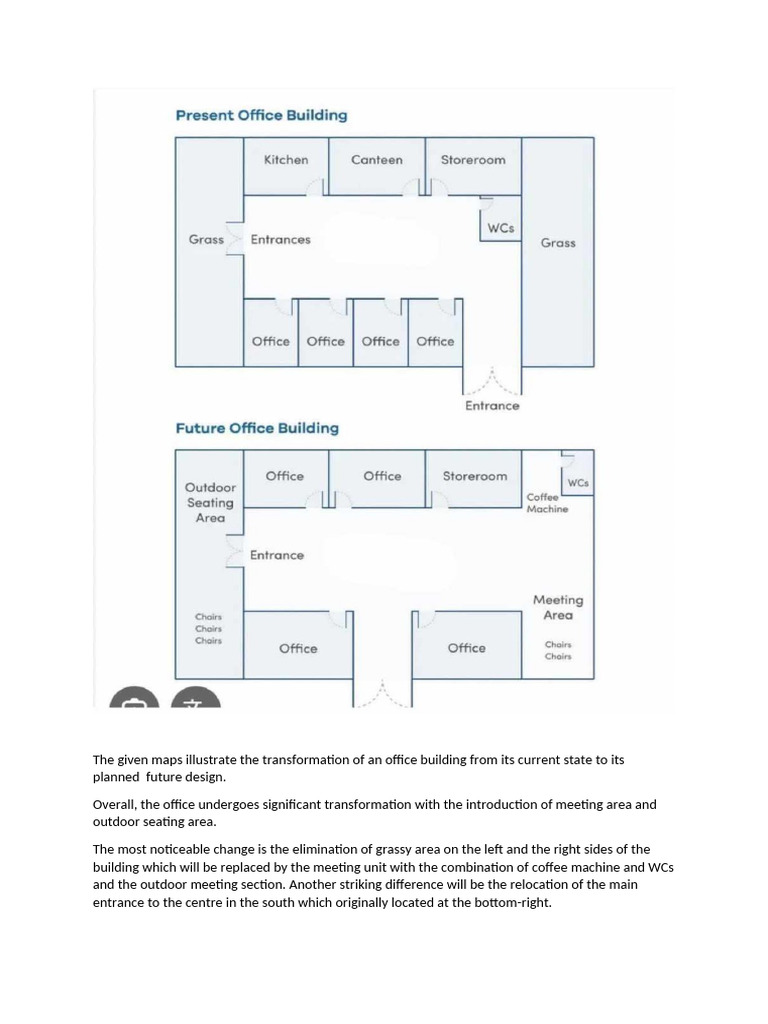 Present Office Building

Kitchen

Canteen

Storeroom

WCs

Grass

Entrances

Grass

Office

Office

Office

Office

Entrance

Future Office Building

Outdoor Seating Area

Office

Office

Storeroom

WCs

Coffee Machine

Entrance

Meeting Area

Chairs
Chairs
Chairs

Office

Office

Chairs
Chairs

The given maps illustrate the transformation of an office building from its current state to its planned future design.

Overall, the office undergoes significant transformation with the introduction of meeting area and outdoor seating area.

The most noticeable change is the elimination of grassy area on the left and the right sides of the building which will be replaced by the meeting unit with the combination of coffee machine and WCs and the outdoor meeting section. Another striking difference will be the relocation of the main entrance to the centre in the south which originally located at the bottom-right.